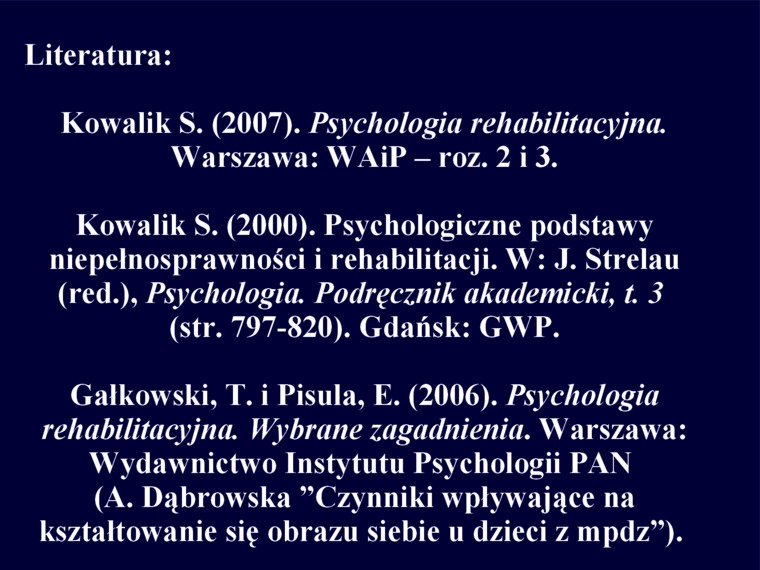 Literatura:

Kowalik S. (2007). Psychologia rehabilitacyjna. Warszawa: WAiP – roz. 2 i 3.

Kowalik S. (2000). Psychologiczne podstawy niepełnosprawności i rehabilitacji. W: J. Strelau (red.), Psychologia. Podręcznik akademicki, t. 3 (str. 797-820). Gdańsk: GWP.

Gałkowski, T. i Pisula, E. (2006). Psychologia rehabilitacyjna. Wybrane zagadnienia. Warszawa: Wydawnictwo Instytutu Psychologii PAN (A. Dąbrowska ”Czynniki wpływające na kształtowanie się obrazu siebie u dzieci z mpdz”).